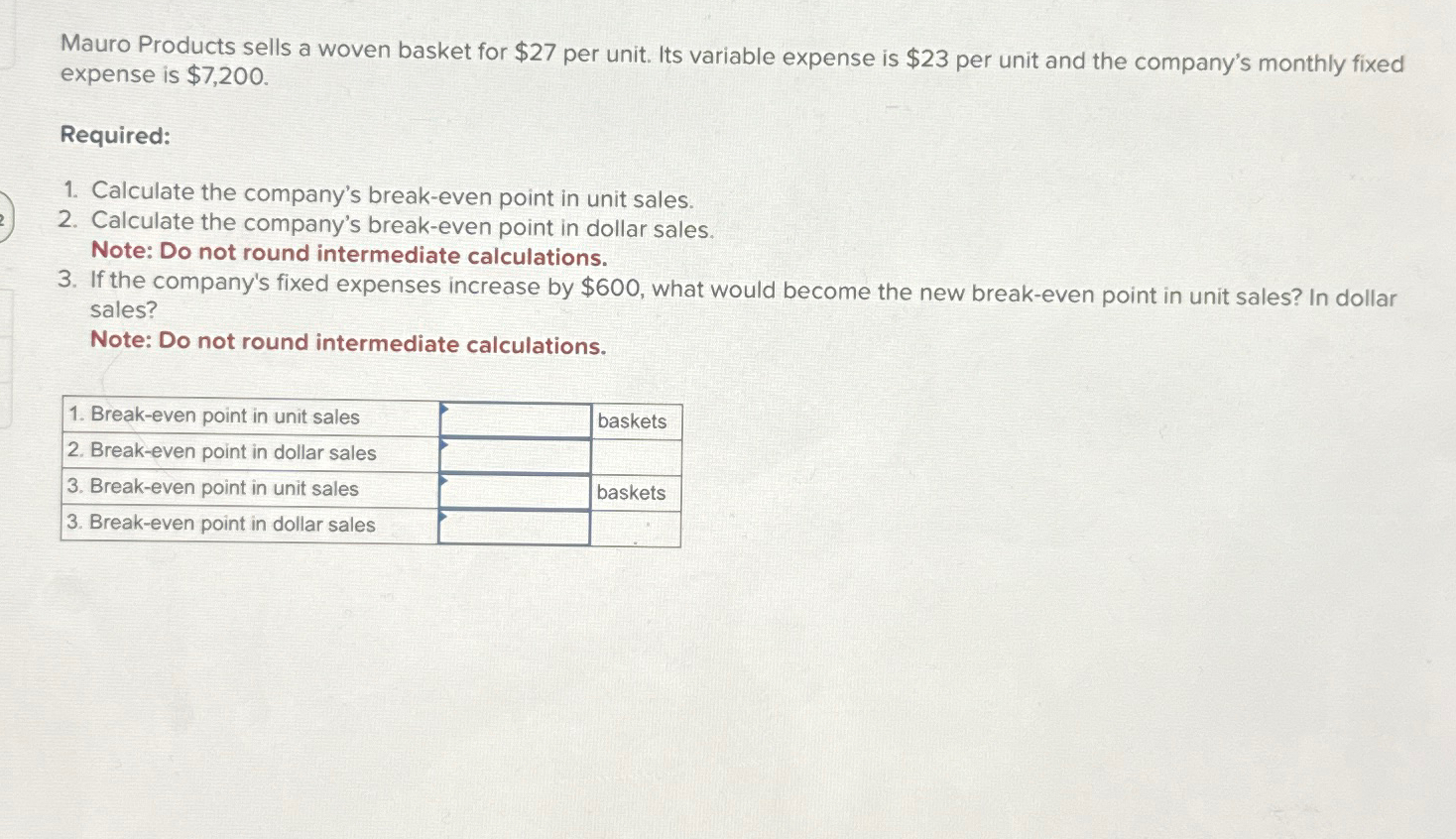 Mauro Products sells a woven basket for \$27 per unit. Its variable expense is \$23 per unit and the company's monthly fixed expense is \$7,200.

Required:

1. Calculate the company's break-even point in unit sales.
2. Calculate the company's break-even point in dollar sales.
Note: Do not round intermediate calculations.
3. If the company's fixed expenses increase by \$600, what would become the new break-even point in unit sales? In dollar sales?
Note: Do not round intermediate calculations.

| | | |
|---|---|---|
| 1. Break-even point in unit sales | | baskets |
| 2. Break-even point in dollar sales | | |
| 3. Break-even point in unit sales | | baskets |
| 3. Break-even point in dollar sales | | |